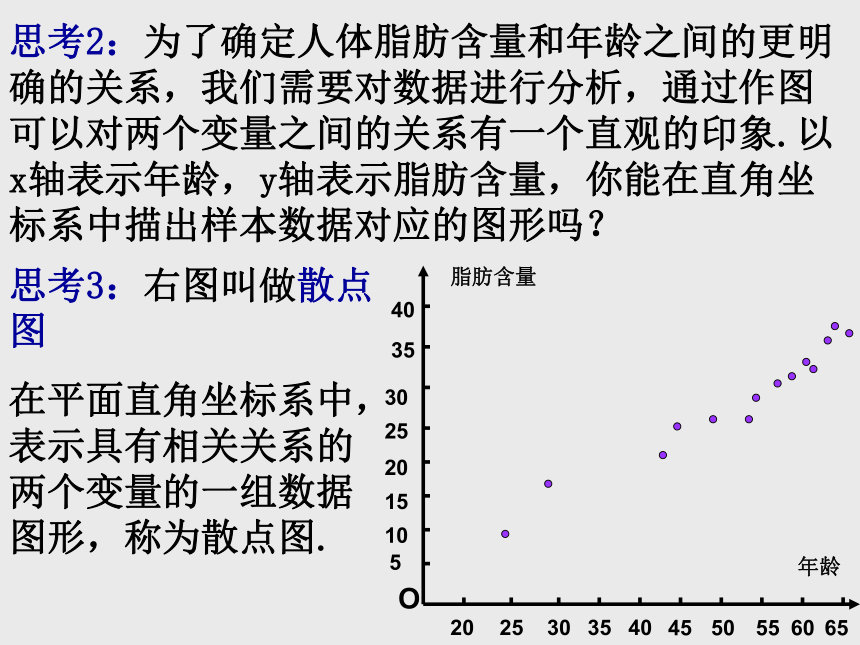 思考2：为了确定人体脂肪含量和年龄之间的更明确的关系，我们需要对数据进行分析，通过作图可以对两个变量之间的关系有一个直观的印象.以x轴表示年龄，y轴表示脂肪含量，你能在直角坐标系中描出样本数据对应的图形吗？

思考3：右图叫做散点图

在平面直角坐标系中，表示具有相关关系的两个变量的一组数据图形，称为散点图.

脂肪含量
40
35
30
25
20
15
10
5
O
年龄
20 25 30 35 40 45 50 55 60 65